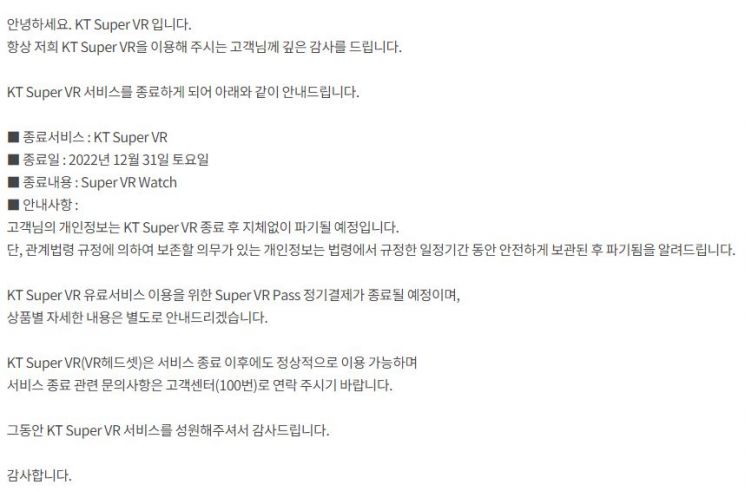 안녕하세요. KT Super VR 입니다.
항상 저희 KT Super VR을 이용해 주시는 고객님께 깊은 감사를 드립니다.

KT Super VR 서비스를 종료하게 되어 아래와 같이 안내드립니다.

■ 종료서비스 : KT Super VR
■ 종료일 : 2022년 12월 31일 토요일
■ 종료내용 : Super VR Watch
■ 안내사항 :
고객님의 개인정보는 KT Super VR 종료 후 지체없이 파기될 예정입니다.
단, 관계법령 규정에 의하여 보존할 의무가 있는 개인정보는 법령에서 규정한 일정기간 동안 안전하게 보관된 후 파기됨을 알려드립니다.

KT Super VR 유료서비스 이용을 위한 Super VR Pass 정기결제가 종료될 예정이며,
상품별 자세한 내용은 별도로 안내드리겠습니다.

KT Super VR(VR헤드셋)은 서비스 종료 이후에도 정상적으로 이용 가능하며
서비스 종료 관련 문의사항은 고객센터(100번)로 연락 주시기 바랍니다.

그동안 KT Super VR 서비스를 성원해주셔서 감사드립니다.

감사합니다.